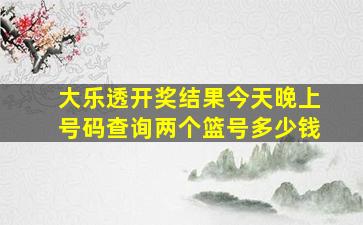 大乐透开奖结果今天晚上号码查询两个篮号多少钱